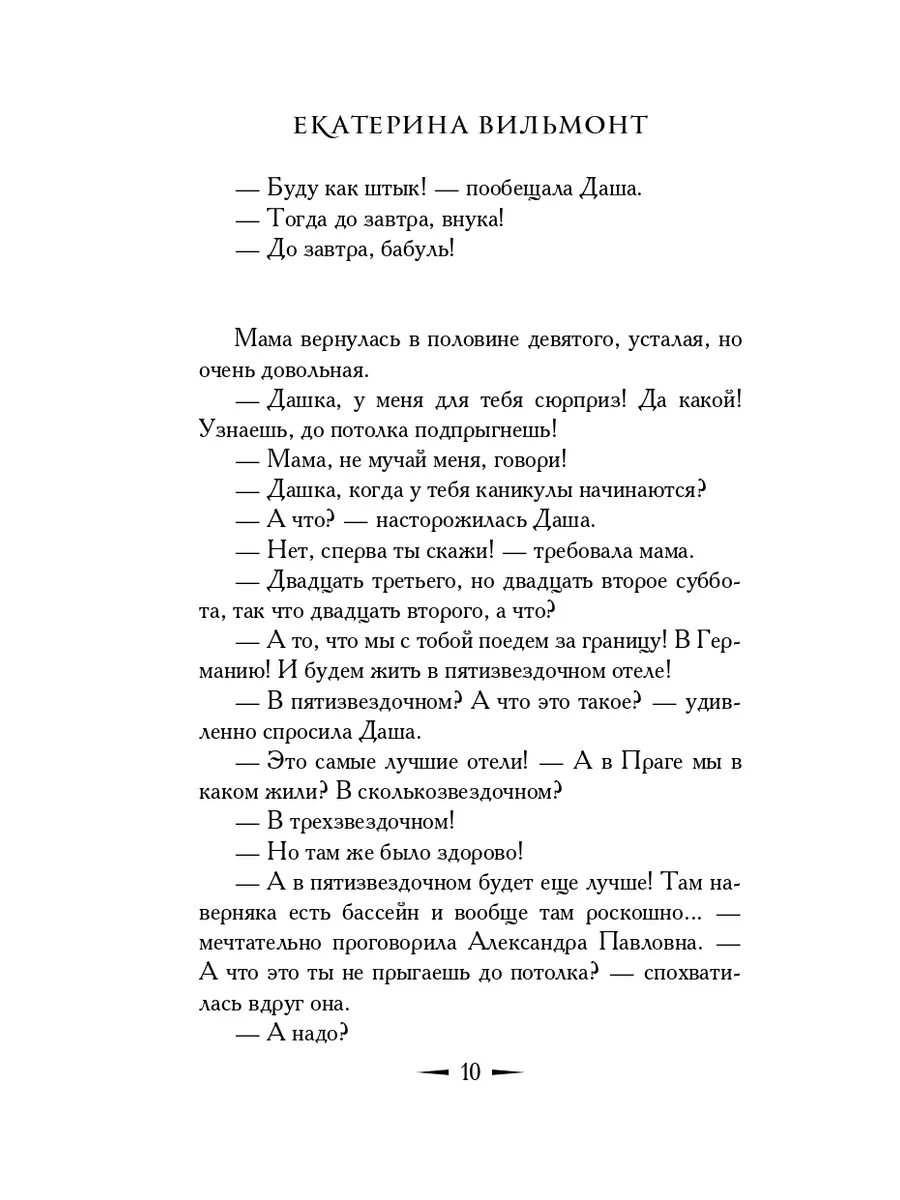 ЕКАТЕРИНА ВИЛЬМОНТ

— Буду как штык! — пообещала Даша.
— Тогда до завтра, внука!
— До завтра, бабуль!

Мама вернулась в половине девятого, усталая, но очень довольная.
— Дашка, у меня для тебя сюрприз! Да какой! Узнаешь, до потолка подпрыгнешь!
— Мама, не мучай меня, говори!
— Дашка, когда у тебя каникулы начинаются?
— А что? — насторожилась Даша.
— Нет, сперва ты скажи! — требовала мама.
— Двадцать третьего, но двадцать второе суббота, так что двадцать второго, а что?
— А то, что мы с тобой поедем за границу! В Германию! И будем жить в пятизвездочном отеле!
— В пятизвездочном? А что это такое? — удивленно спросила Даша.
— Это самые лучшие отели! — А в Праге мы в каком жили? В сколькозвездочном?
— В трехзвездочном!
— Но там же было здорово!
— А в пятизвездочном будет еще лучше! Там наверняка есть бассейн и вообще там роскошно... — мечтательно проговорила Александра Павловна. — А что это ты не прыгаешь до потолка? — спохватилась вдруг она.
— А надо?

10